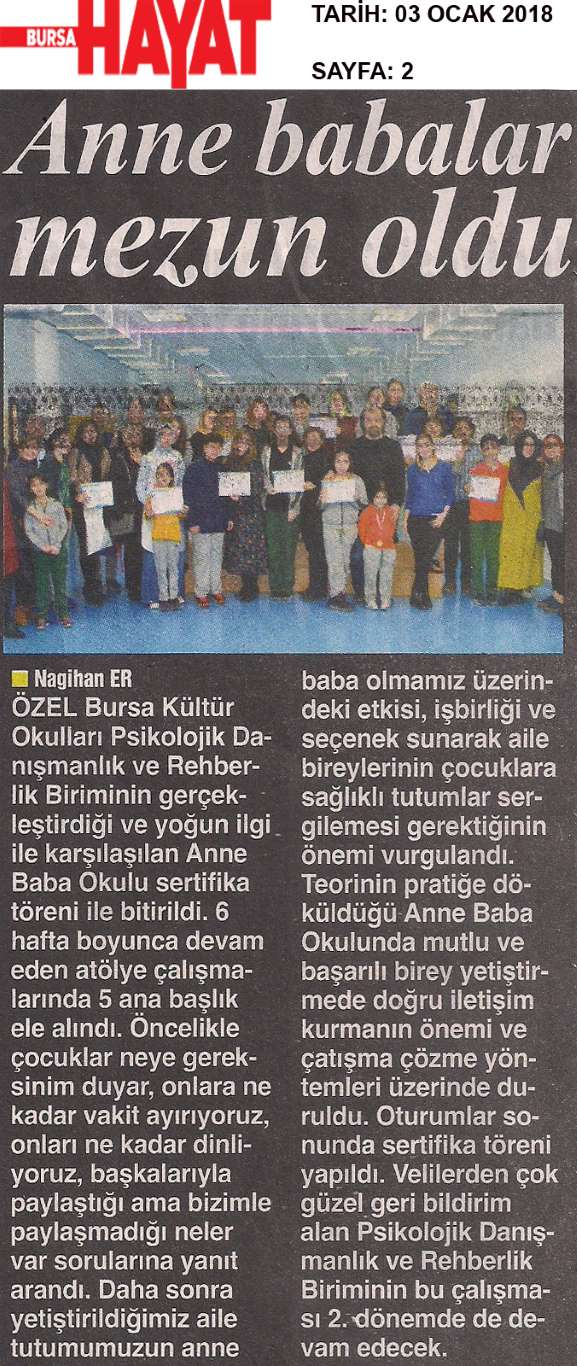 BURSA HAYAT

TARİH: 03 OCAK 2018

SAYFA: 2

Anne babalar mezun oldu

Nagihan ER

ÖZEL Bursa Kültür Okulları Psikolojik Danışmanlık ve Rehberlik Biriminin gerçekleştirdiği ve yoğun ilgi ile karşılaşılan Anne Baba Okulu sertifika töreni ile bitirildi. 6 hafta boyunca devam eden atölye çalışmalarında 5 ana başlık ele alındı. Öncelikle çocuklar neye gereksinim duyar, onlara ne kadar vakit ayırıyoruz, onları ne kadar dinliyoruz, başkalarıyla paylaştığı ama bizimle paylaşmadığı neler var sorularına yanıt arandı. Daha sonra yetiştirildiğimiz aile tutumumuzun anne baba olmamız üzerindeki etkisi, işbirliği ve seçenek sunarak aile bireylerinin çocuklara sağlıklı tutumlar sergilemesi gerektiğinin önemi vurgulandı. Teorinin pratiğe döküldüğü Anne Baba Okulunda mutlu ve başarılı birey yetiştirmede doğru iletişim kurmanın önemi ve çatışma çözme yöntemleri üzerinde duruldu. Oturumlar sonunda sertifika töreni yapıldı. Velilerden çok güzel geri bildirim alan Psikolojik Danışmanlık ve Rehberlik Biriminin bu çalışması 2. dönemde de devam edecek.